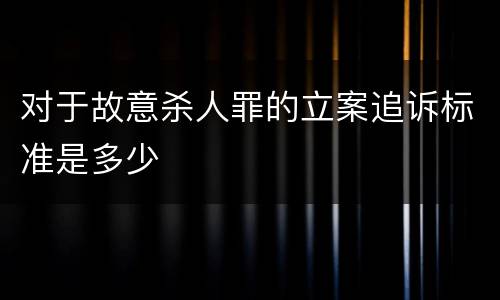 对于故意杀人罪的立案追诉标准是多少